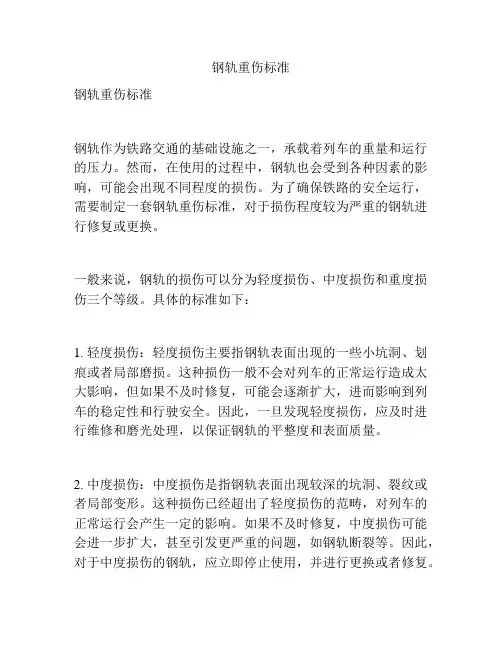 钢轨重伤标准

钢轨重伤标准

钢轨作为铁路交通的基础设施之一，承载着列车的重量和运行的压力。然而，在使用的过程中，钢轨也会受到各种因素的影响，可能会出现不同程度的损伤。为了确保铁路的安全运行，需要制定一套钢轨重伤标准，对于损伤程度较为严重的钢轨进行修复或更换。

一般来说，钢轨的损伤可以分为轻度损伤、中度损伤和重度损伤三个等级。具体的标准如下：

1. 轻度损伤：轻度损伤主要指钢轨表面出现的一些小坑洞、划痕或者局部磨损。这种损伤一般不会对列车的正常运行造成太大影响，但如果不及时修复，可能会逐渐扩大，进而影响到列车的稳定性和行驶安全。因此，一旦发现轻度损伤，应及时进行维修和磨光处理，以保证钢轨的平整度和表面质量。

2. 中度损伤：中度损伤是指钢轨表面出现较深的坑洞、裂纹或者局部变形。这种损伤已经超出了轻度损伤的范畴，对列车的正常运行会产生一定的影响。如果不及时修复，中度损伤可能会进一步扩大，甚至引发更严重的问题，如钢轨断裂等。因此，对于中度损伤的钢轨，应立即停止使用，并进行更换或者修复。